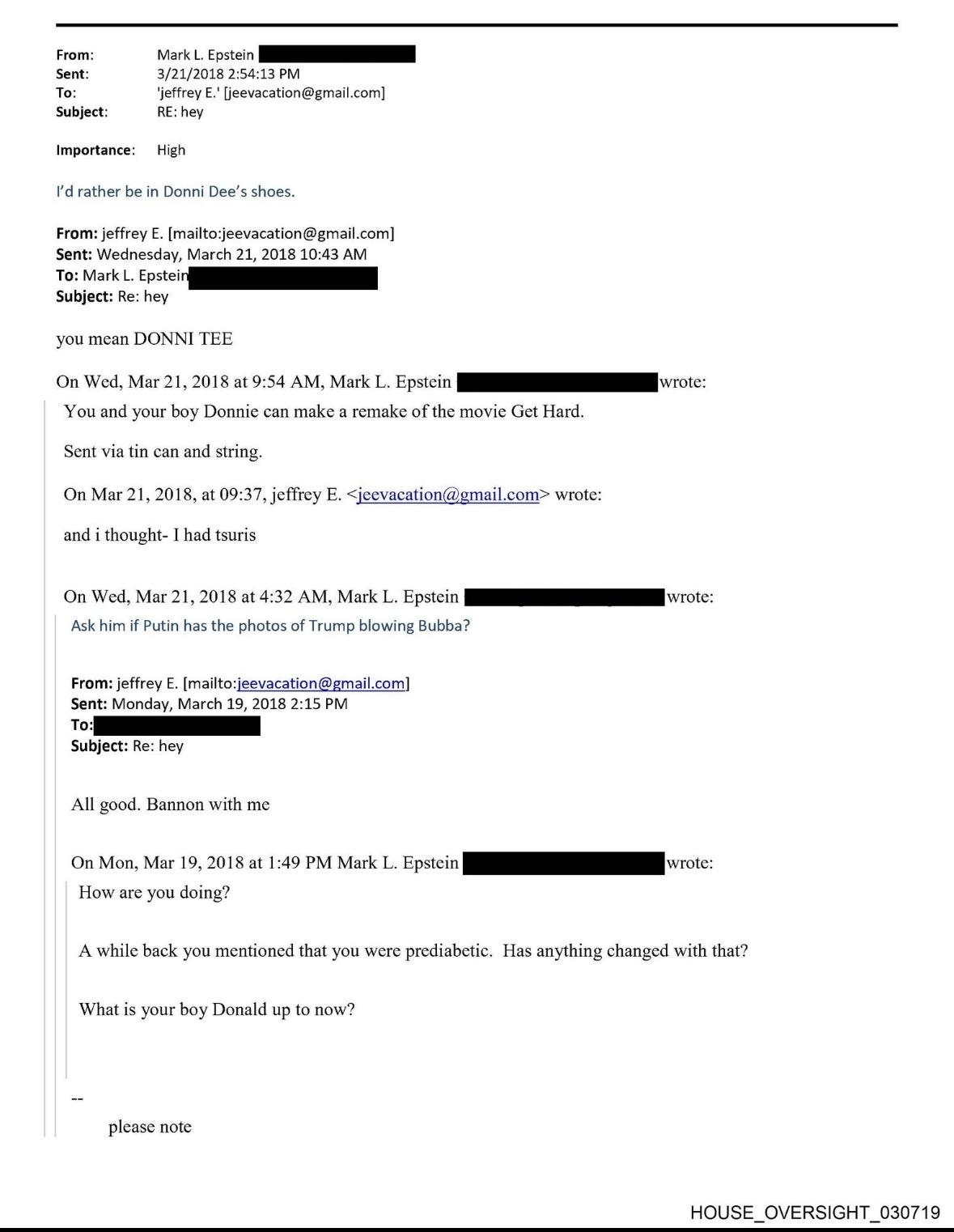 From: Mark L. Epstein
Sent: 3/21/2018 2:54:13 PM
To: 'jeffrey E.' [jeevacation@gmail.com]
Subject: RE: hey

Importance: High

I'd rather be in Donni Dee's shoes.

From: jeffrey E. [mailto:jeevacation@gmail.com]
Sent: Wednesday, March 21, 2018 10:43 AM
To: Mark L. Epstein
Subject: Re: hey

you mean DONNI TEE

On Wed, Mar 21, 2018 at 9:54 AM, Mark L. Epstein wrote:

You and your boy Donnie can make a remake of the movie Get Hard.

Sent via tin can and string.

On Mar 21, 2018, at 09:37, jeffrey E. <jeevacation@gmail.com> wrote:

and i thought- I had tsuris

On Wed, Mar 21, 2018 at 4:32 AM, Mark L. Epstein wrote:

Ask him if Putin has the photos of Trump blowing Bubba?

From: jeffrey E. [mailto:jeevacation@gmail.com]
Sent: Monday, March 19, 2018 2:15 PM
To:
Subject: Re: hey

All good. Bannon with me

On Mon, Mar 19, 2018 at 1:49 PM Mark L. Epstein wrote:

How are you doing?

A while back you mentioned that you were prediabetic. Has anything changed with that?

What is your boy Donald up to now?

--
please note

HOUSE_OVERSIGHT_030719